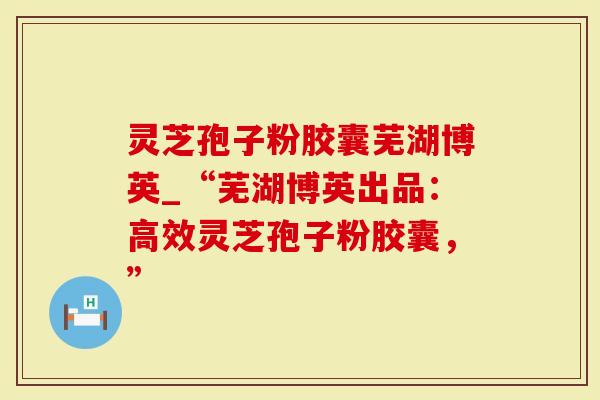 灵芝孢子粉胶囊芜湖博英_“芜湖博英出品：高效灵芝孢子粉胶囊，”

H